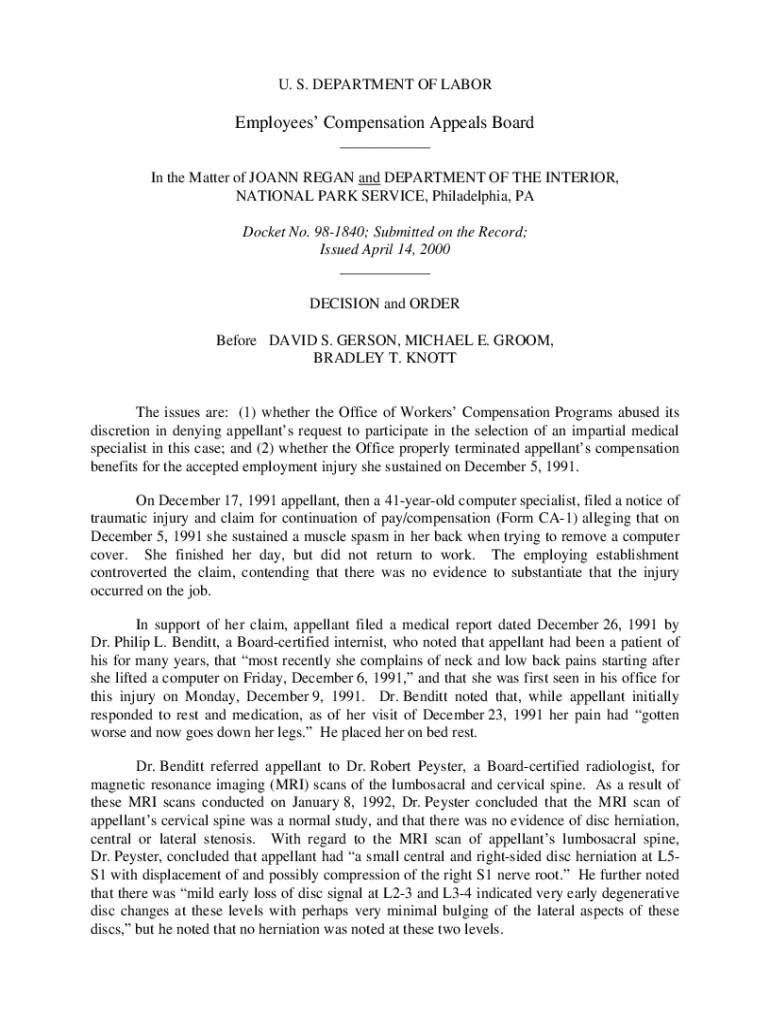 U. S. DEPARTMENT OF LABOR

Employees' Compensation Appeals Board

In the Matter of JOANN REGAN and DEPARTMENT OF THE INTERIOR, NATIONAL PARK SERVICE, Philadelphia, PA

Docket No. 98-1840; Submitted on the Record; Issued April 14, 2000

DECISION and ORDER

Before DAVID S. GERSON, MICHAEL E. GROOM, BRADLEY T. KNOTT

The issues are: (1) whether the Office of Workers' Compensation Programs abused its discretion in denying appellant's request to participate in the selection of an impartial medical specialist in this case; and (2) whether the Office properly terminated appellant's compensation benefits for the accepted employment injury she sustained on December 5, 1991.

On December 17, 1991 appellant, then a 41-year-old computer specialist, filed a notice of traumatic injury and claim for continuation of pay/compensation (Form CA-1) alleging that on December 5, 1991 she sustained a muscle spasm in her back when trying to remove a computer cover. She finished her day, but did not return to work. The employing establishment controverted the claim, contending that there was no evidence to substantiate that the injury occurred on the job.

In support of her claim, appellant filed a medical report dated December 26, 1991 by Dr. Philip L. Benditt, a Board-certified internist, who noted that appellant had been a patient of his for many years, that "most recently she complains of neck and low back pains starting after she lifted a computer on Friday, December 6, 1991," and that she was first seen in his office for this injury on Monday, December 9, 1991. Dr. Benditt noted that, while appellant initially responded to rest and medication, as of her visit of December 23, 1991 her pain had "gotten worse and now goes down her legs." He placed her on bed rest.

Dr. Benditt referred appellant to Dr. Robert Peyster, a Board-certified radiologist, for magnetic resonance imaging (MRI) scans of the lumbosacral and cervical spine. As a result of these MRI scans conducted on January 8, 1992, Dr. Peyster concluded that the MRI scan of appellant's cervical spine was a normal study, and that there was no evidence of disc herniation, central or lateral stenosis. With regard to the MRI scan of appellant's lumbosacral spine, Dr. Peyster, concluded that appellant had "a small central and right-sided disc herniation at L5-S1 with displacement of and possibly compression of the right S1 nerve root." He further noted that there was "mild early loss of disc signal at L2-3 and L3-4 indicated very early degenerative disc changes at these levels with perhaps very minimal bulging of the lateral aspects of these discs," but he noted that no herniation was noted at these two levels.